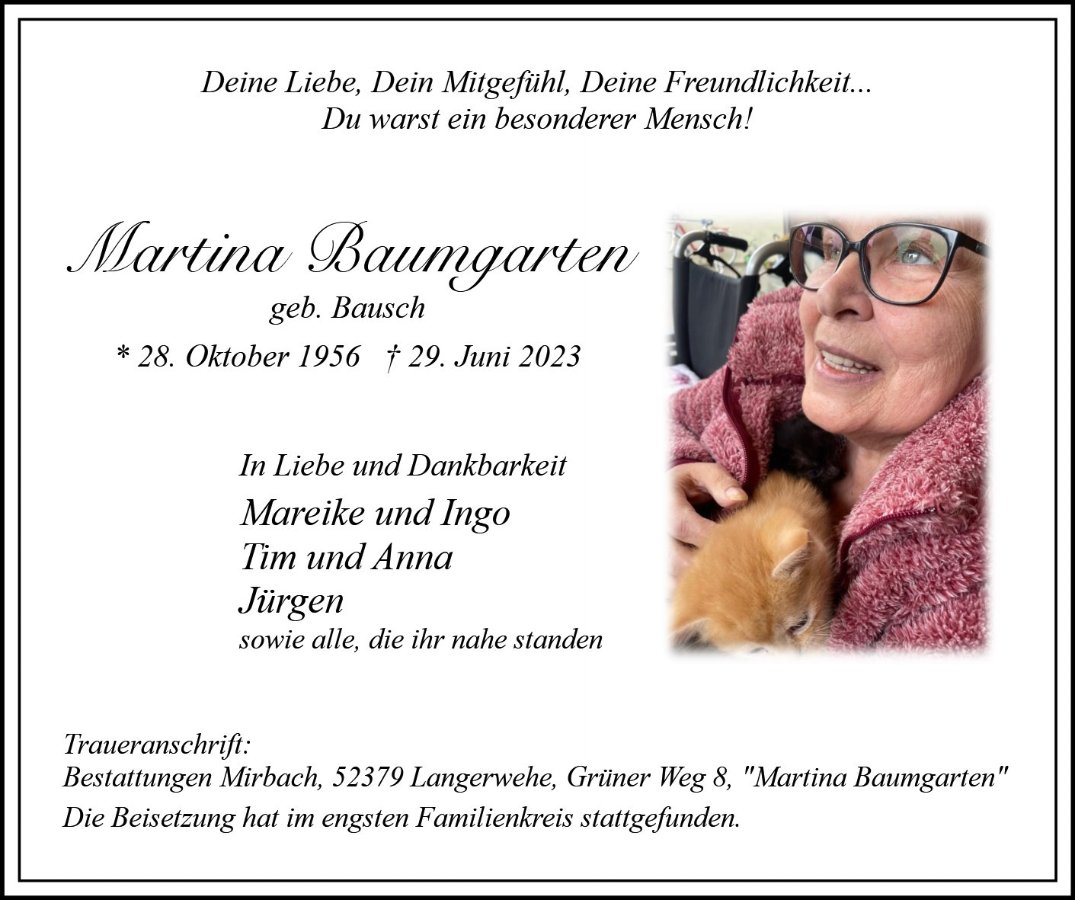 Deine Liebe, Dein Mitgefühl, Deine Freundlichkeit...
Du warst ein besonderer Mensch!

Martina Baumgarten
geb. Bausch
* 28. Oktober 1956 † 29. Juni 2023

In Liebe und Dankbarkeit
Mareike und Ingo
Tim und Anna
Jürgen
sowie alle, die ihr nahe standen

Traueranschrift:
Bestattungen Mirbach, 52379 Langerwehe, Grüner Weg 8, "Martina Baumgarten"
Die Beisetzung hat im engsten Familienkreis stattgefunden.